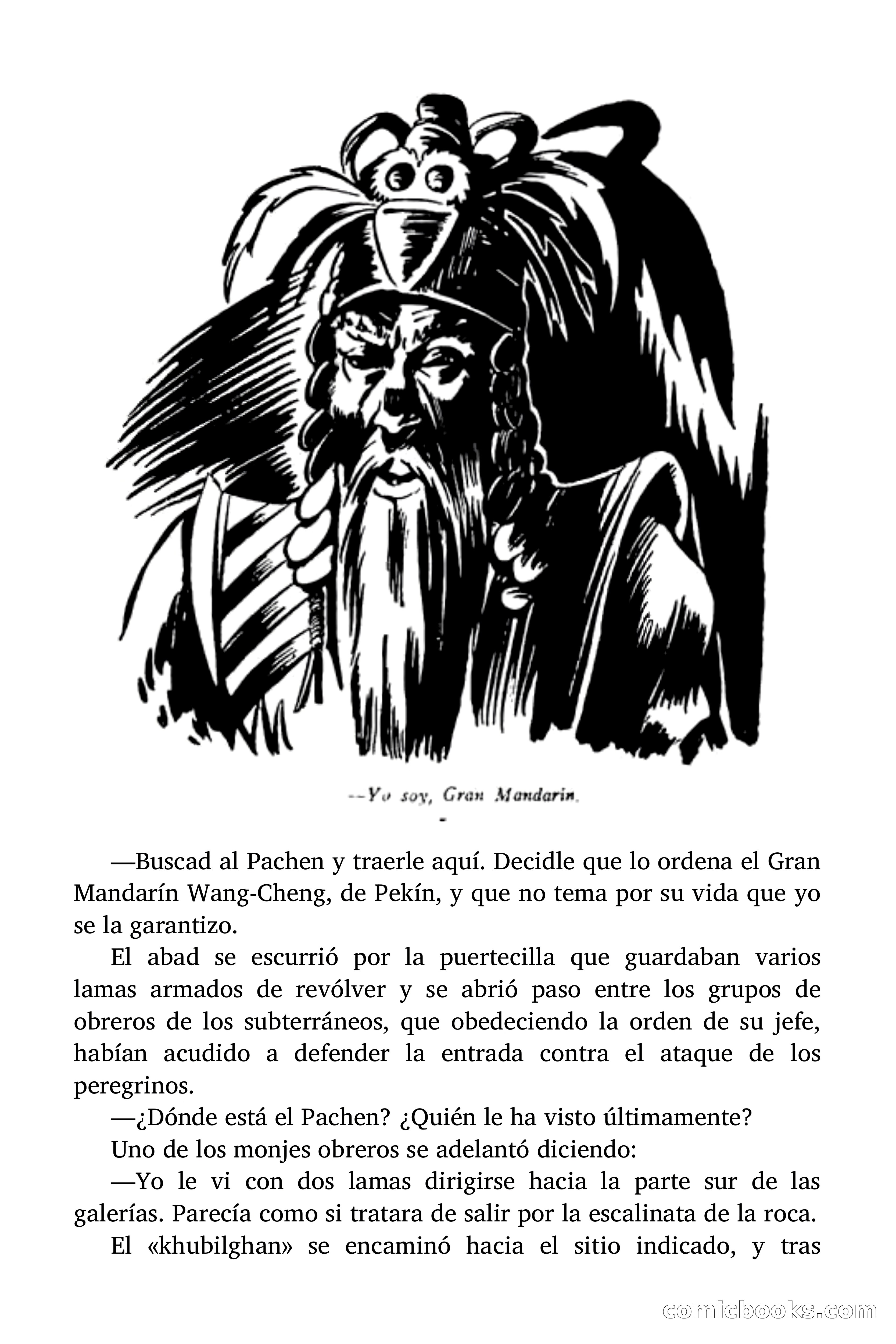 —Yo soy, Gran Mandarín.

—Buscad al Pachen y traerle aquí. Decidle que lo ordena el Gran Mandarín Wang-Cheng, de Pekín, y que no tema por su vida que yo se la garantizo.

El abad se escurrió por la puertecilla que guardaban varios lamas armados de revólver y se abrió paso entre los grupos de obreros de los subterráneos, que obedeciendo la orden de su jefe, habían acudido a defender la entrada contra el ataque de los peregrinos.

—¿Dónde está el Pachen? ¿Quién le ha visto últimamente?

Uno de los monjes obreros se adelantó diciendo:

—Yo le vi con dos lamas dirigirse hacia la parte sur de las galerías. Parecía como si tratara de salir por la escalinata de la roca.

El «khubilghan» se encaminó hacia el sitio indicado, y tras

comicbooks.com